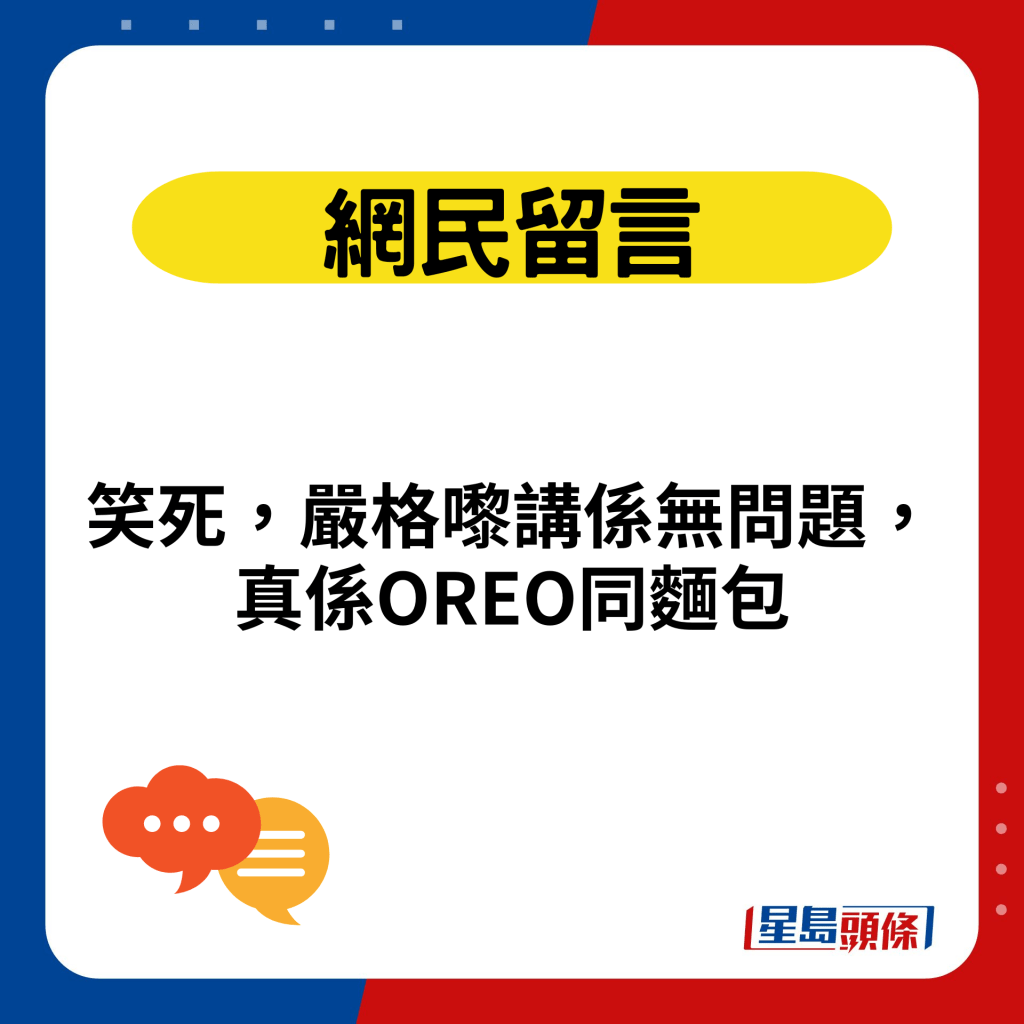 網民留言

笑死，嚴格嚟講係無問題，真係OREO同麵包

星島頭條